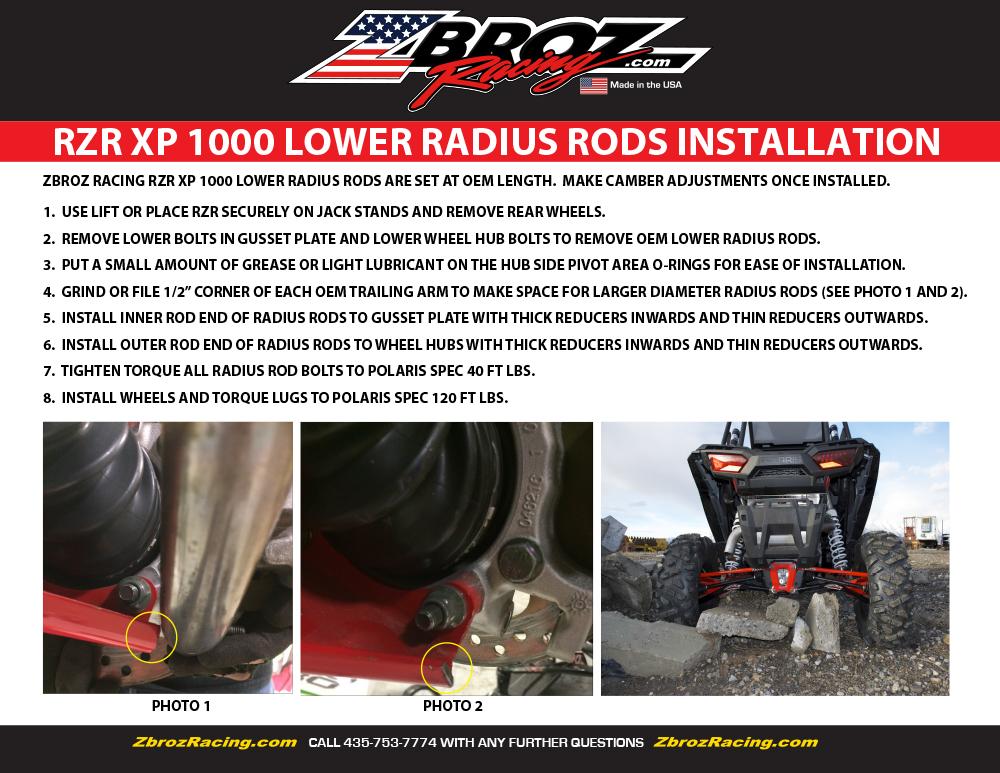 ZBROZ Racing .com

Made in the USA

RZR XP 1000 LOWER RADIUS RODS INSTALLATION

ZBROZ RACING RZR XP 1000 LOWER RADIUS RODS ARE SET AT OEM LENGTH. MAKE CAMBER ADJUSTMENTS ONCE INSTALLED.

1. USE LIFT OR PLACE RZR SECURELY ON JACK STANDS AND REMOVE REAR WHEELS.
2. REMOVE LOWER BOLTS IN GUSSET PLATE AND LOWER WHEEL HUB BOLTS TO REMOVE OEM LOWER RADIUS RODS.
3. PUT A SMALL AMOUNT OF GREASE OR LIGHT LUBRICANT ON THE HUB SIDE PIVOT AREA O-RINGS FOR EASE OF INSTALLATION.
4. GRIND OR FILE 1/2" CORNER OF EACH OEM TRAILING ARM TO MAKE SPACE FOR LARGER DIAMETER RADIUS RODS (SEE PHOTO 1 AND 2).
5. INSTALL INNER ROD END OF RADIUS RODS TO GUSSET PLATE WITH THICK REDUCERS INWARDS AND THIN REDUCERS OUTWARDS.
6. INSTALL OUTER ROD END OF RADIUS RODS TO WHEEL HUBS WITH THICK REDUCERS INWARDS AND THIN REDUCERS OUTWARDS.
7. TIGHTEN TORQUE ALL RADIUS ROD BOLTS TO POLARIS SPEC 40 FT LBS.
8. INSTALL WHEELS AND TORQUE LUGS TO POLARIS SPEC 120 FT LBS.

PHOTO 1

PHOTO 2

ZbrozRacing.com CALL 435-753-7774 WITH ANY FURTHER QUESTIONS ZbrozRacing.com